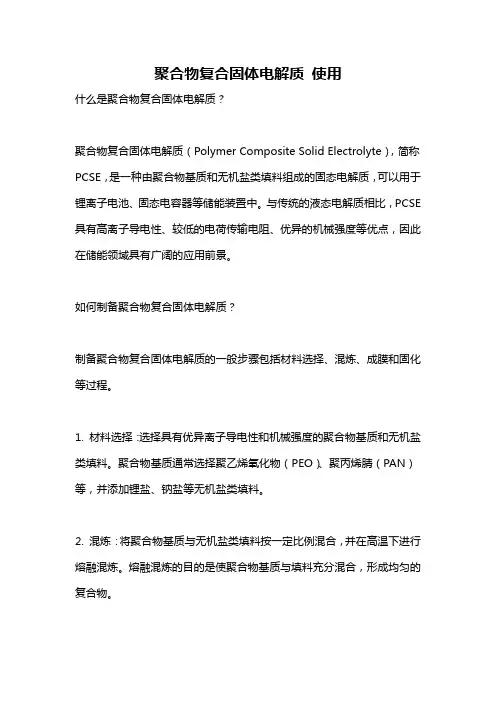 聚合物复合固体电解质 使用

什么是聚合物复合固体电解质？

聚合物复合固体电解质（Polymer Composite Solid Electrolyte），简称PCSE，是一种由聚合物基质和无机盐类填料组成的固态电解质，可以用于锂离子电池、固态电容器等储能装置中。与传统的液态电解质相比，PCSE具有高离子导电性、较低的电荷传输电阻、优异的机械强度等优点，因此在储能领域具有广阔的应用前景。

如何制备聚合物复合固体电解质？

制备聚合物复合固体电解质的一般步骤包括材料选择、混炼、成膜和固化等过程。

1. 材料选择：选择具有优异离子导电性和机械强度的聚合物基质和无机盐类填料。聚合物基质通常选择聚乙烯氧化物（PEO）、聚丙烯腈（PAN）等，并添加锂盐、钠盐等无机盐类填料。

2. 混炼：将聚合物基质与无机盐类填料按一定比例混合，并在高温下进行熔融混炼。熔融混炼的目的是使聚合物基质与填料充分混合，形成均匀的复合物。